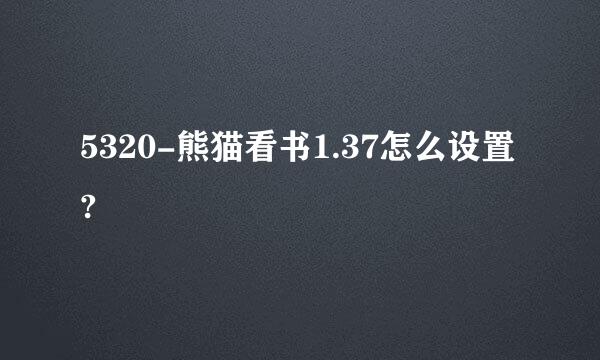 5320-熊猫看书1.37怎么设置?